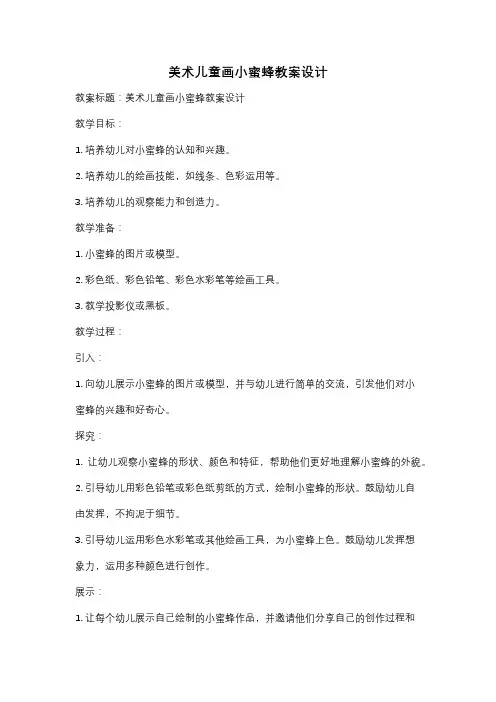 美术儿童画小蜜蜂教案设计

教案标题：美术儿童画小蜜蜂教案设计

教学目标：

1. 培养幼儿对小蜜蜂的认知和兴趣。

2. 培养幼儿的绘画技能，如线条、色彩运用等。

3. 培养幼儿的观察能力和创造力。

教学准备：

1. 小蜜蜂的图片或模型。

2. 彩色纸、彩色铅笔、彩色水彩笔等绘画工具。

3. 教学投影仪或黑板。

教学过程：

引入：

1. 向幼儿展示小蜜蜂的图片或模型，并与幼儿进行简单的交流，引发他们对小蜜蜂的兴趣和好奇心。

探究：

1. 让幼儿观察小蜜蜂的形状、颜色和特征，帮助他们更好地理解小蜜蜂的外貌。

2. 引导幼儿用彩色铅笔或彩色纸剪纸的方式，绘制小蜜蜂的形状。鼓励幼儿自由发挥，不拘泥于细节。

3. 引导幼儿运用彩色水彩笔或其他绘画工具，为小蜜蜂上色。鼓励幼儿发挥想象力，运用多种颜色进行创作。

展示：

1. 让每个幼儿展示自己绘制的小蜜蜂作品，并邀请他们分享自己的创作过程和